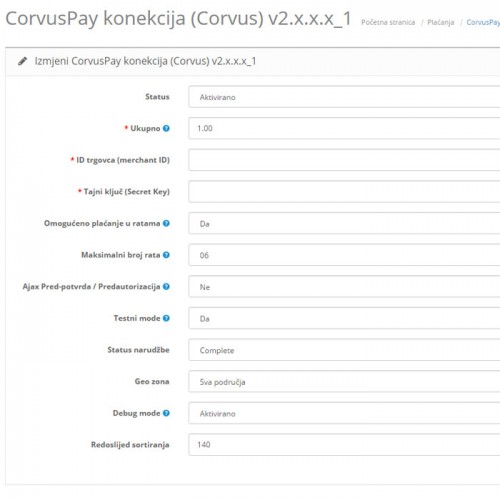 CorvusPay konekcija (Corvus) v2.x.x.x_1 Početna stranica / Plaćanja / CorvusPay

Izmjeni CorvusPay konekcija (Corvus) v2.x.x.x_1

Status
Aktivirano

* Ukupno
1.00

* ID trgovca (merchant ID)

* Tajni ključ (Secret Key)

Omogućeno plaćanje u ratama
Da

Maksimalni broj rata
06

Ajax Pred-potvrda / Predautorizacija
Ne

Testni mode
Da

Status narudžbe
Complete

Geo zona
Sva područja

Debug mode
Aktivirano

Redoslijed sortiranja
140